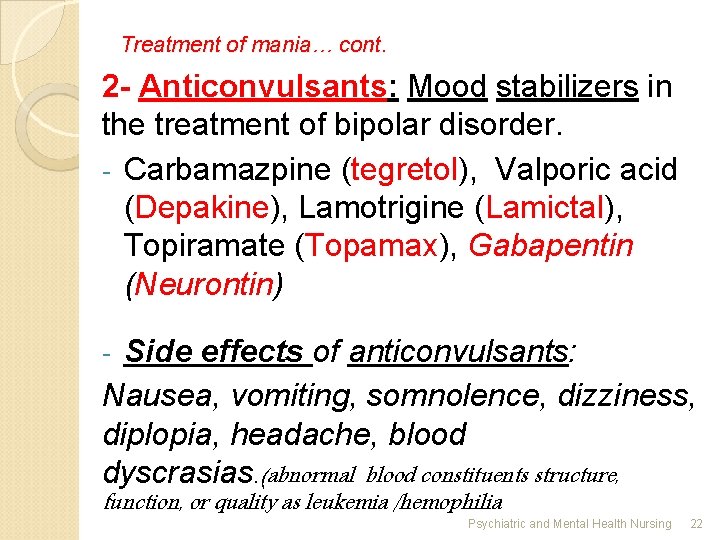 Treatment of mania… cont.

2- Anticonvulsants: Mood stabilizers in the treatment of bipolar disorder.

- Carbamazpine (tegretol), Valporic acid (Depakine), Lamotrigine (Lamictal), Topiramate (Topamax), Gabapentin (Neurontin)

- Side effects of anticonvulsants:

Nausea, vomiting, somnolence, dizziness, diplopia, headache, blood dyscrasias.(abnormal blood constituents structure, function, or quality as leukemia /hemophilia

Psychiatric and Mental Health Nursing 22